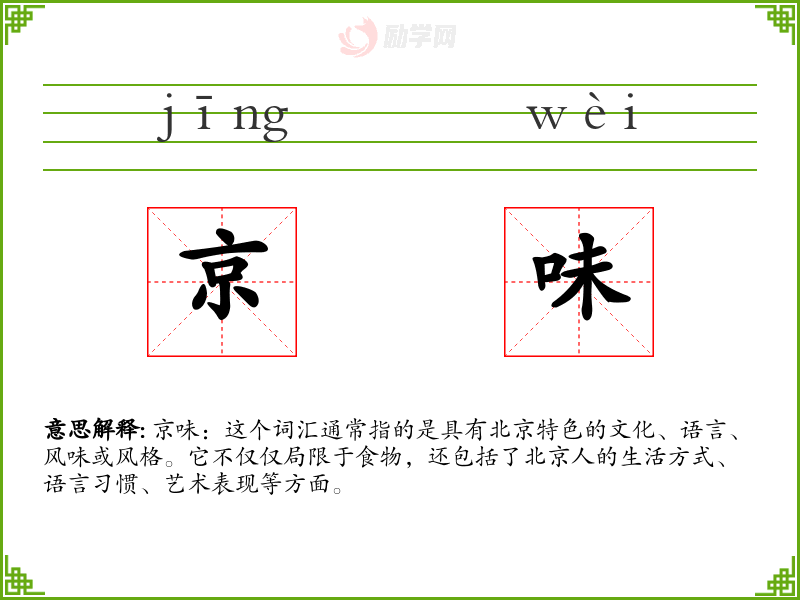 jīng wèi

京 味

意思解释:京味:这个词汇通常指的是具有北京特色的文化、语言、风味或风格。它不仅仅局限于食物,还包括了北京人的生活方式、语言习惯、艺术表现等方面。

励学网